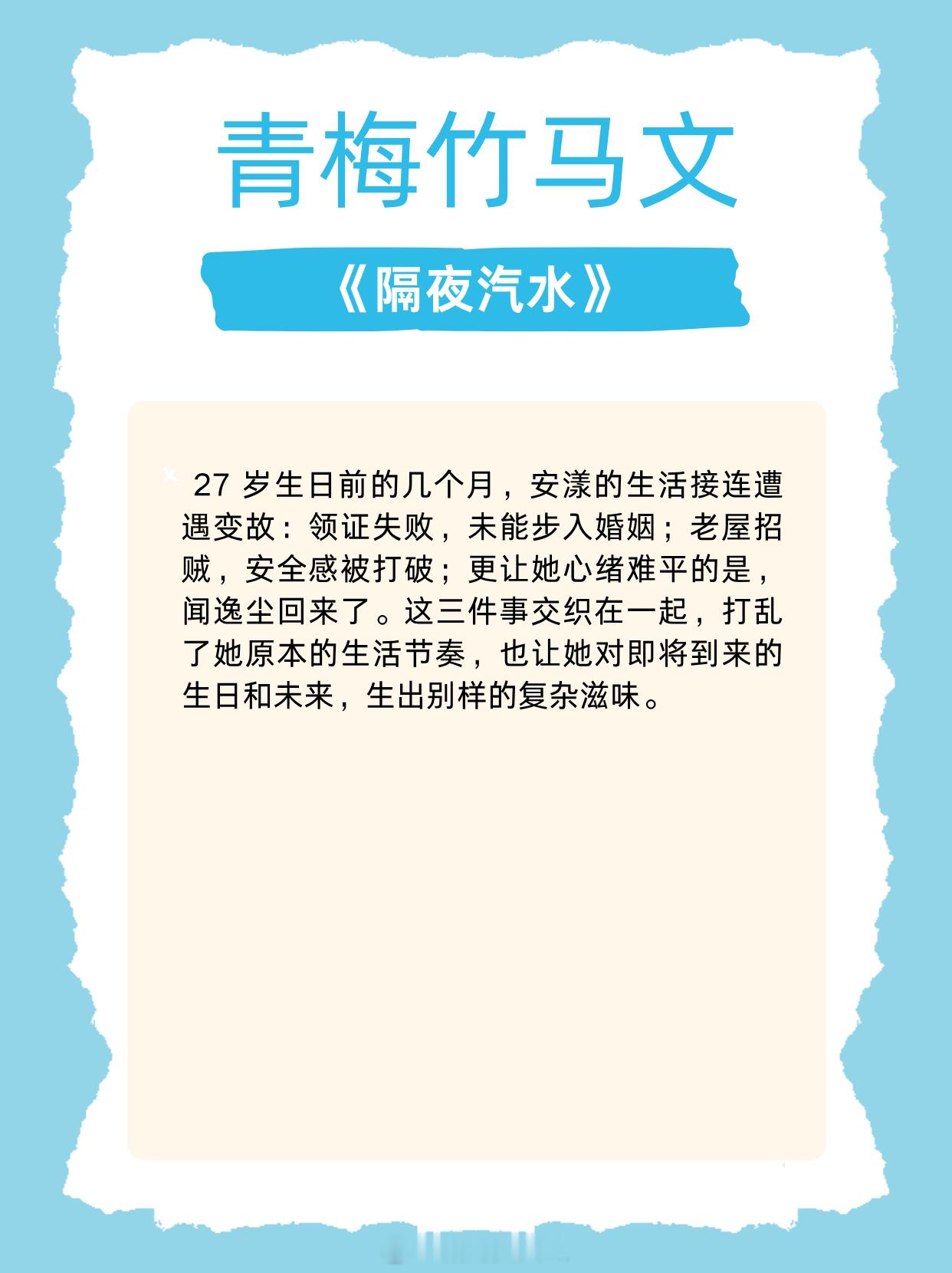 青梅竹马文

《隔夜汽水》

27 岁生日前的几个月，安漾的生活接连遭遇变故：领证失败，未能步入婚姻；老屋招贼，安全感被打破；更让她心绪难平的是，闻逸尘回来了。这三件事交织在一起，打乱了她原本的生活节奏，也让她对即将到来的生日和未来，生出别样的复杂滋味。